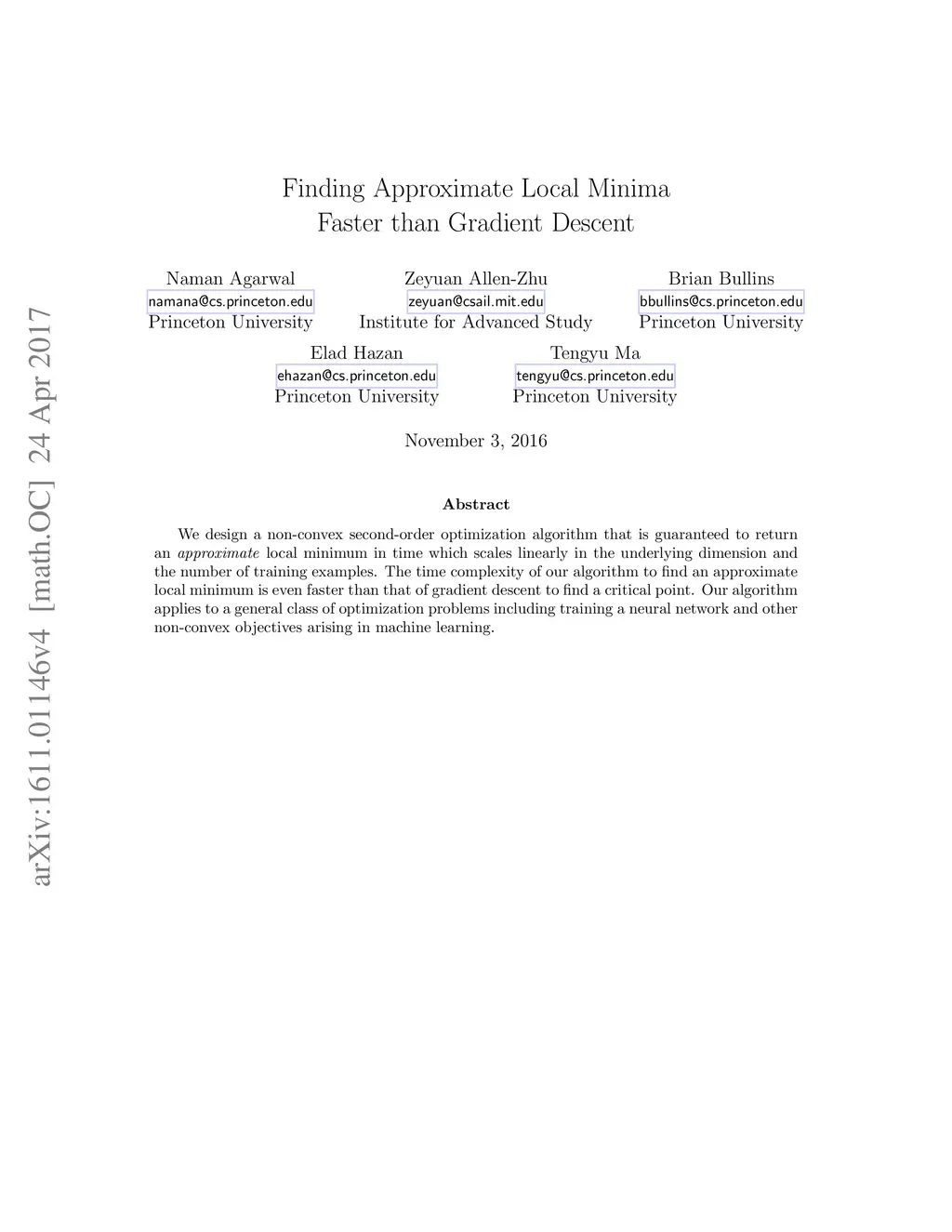 arXiv:1611.01146v4 [math.OC] 24 Apr 2017

Finding Approximate Local Minima
Faster than Gradient Descent

Naman Agarwal
namana@cs.princeton.edu
Princeton University

Zeyuan Allen-Zhu
zeyuan@csail.mit.edu
Institute for Advanced Study

Brian Bullins
bbullins@cs.princeton.edu
Princeton University

Elad Hazan
ehazan@cs.princeton.edu
Princeton University

Tengyu Ma
tengyu@cs.princeton.edu
Princeton University

November 3, 2016

Abstract

We design a non-convex second-order optimization algorithm that is guaranteed to return an approximate local minimum in time which scales linearly in the underlying dimension and the number of training examples. The time complexity of our algorithm to find an approximate local minimum is even faster than that of gradient descent to find a critical point. Our algorithm applies to a general class of optimization problems including training a neural network and other non-convex objectives arising in machine learning.